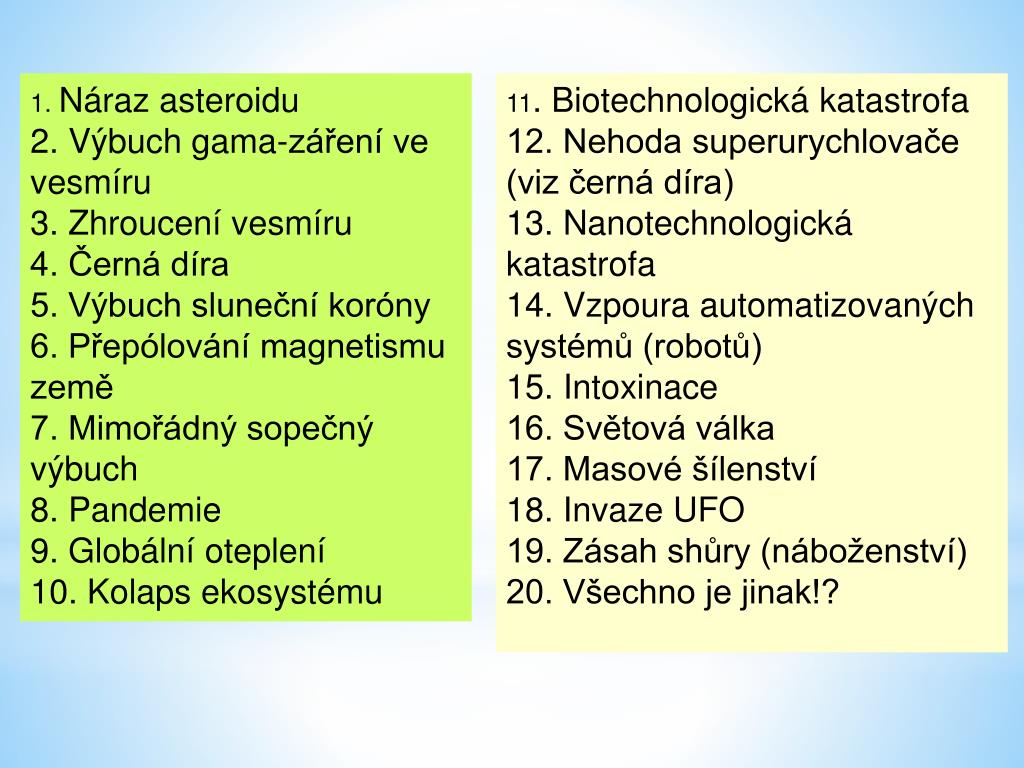 1. Náraz asteroidu
2. Výbuch gama-záření ve vesmíru
3. Zhroucení vesmíru
4. Černá díra
5. Výbuch sluneční koróny
6. Přepólování magnetismu země
7. Mimořádný sopečný výbuch
8. Pandemie
9. Globální oteplení
10. Kolaps ekosystému

11. Biotechnologická katastrofa
12. Nehoda superurychlovače (viz černá díra)
13. Nanotechnologická katastrofa
14. Vzpoura automatizovaných systémů (robotů)
15. Intoxinace
16. Světová válka
17. Masové šílenství
18. Invaze UFO
19. Zásah shůry (náboženství)
20. Všechno je jinak!?